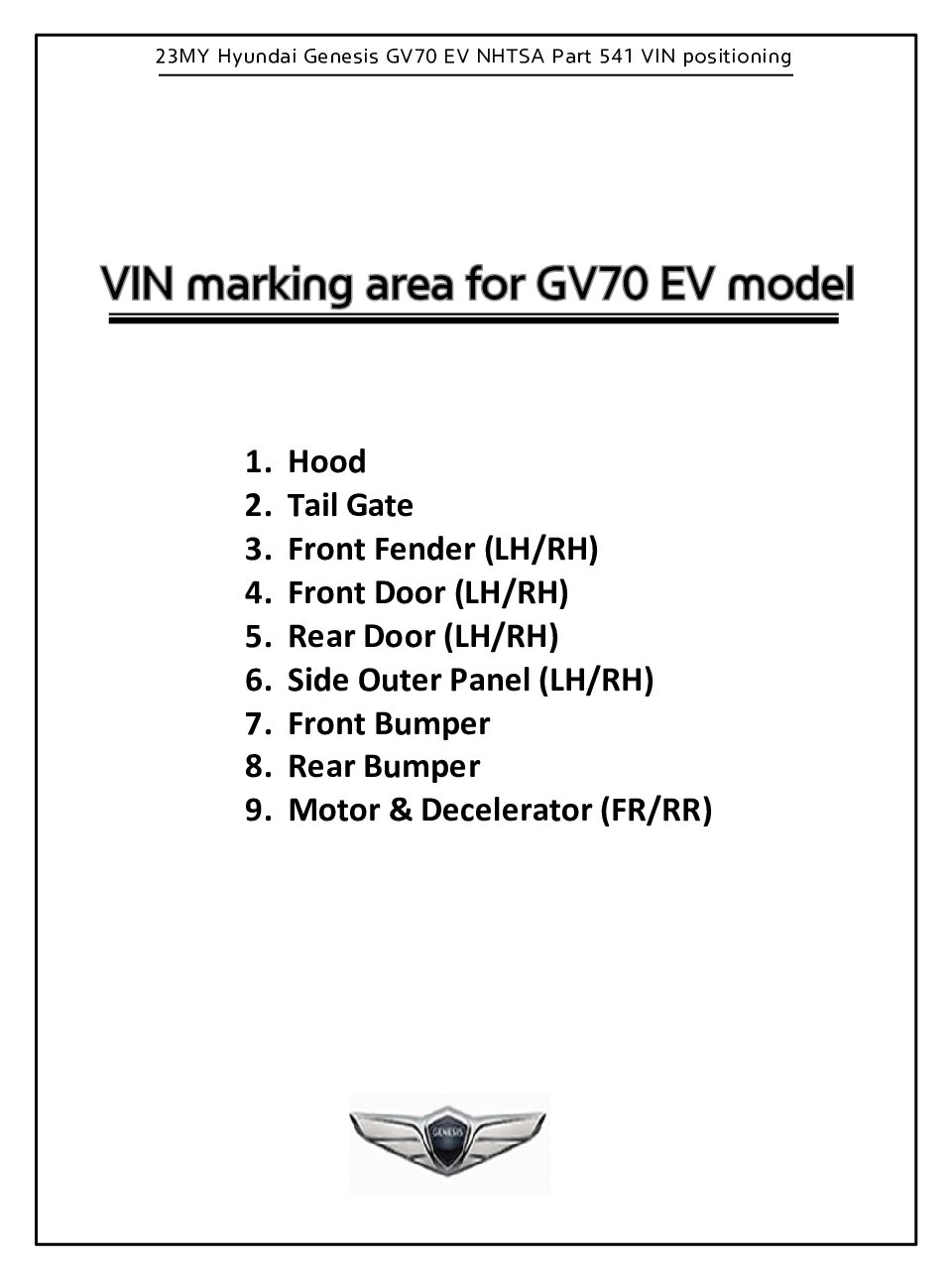 23MY Hyundai Genesis GV70 EV NHTSA Part 541 VIN positioning

VIN marking area for GV70 EV model

1. Hood
2. Tail Gate
3. Front Fender (LH/RH)
4. Front Door (LH/RH)
5. Rear Door (LH/RH)
6. Side Outer Panel (LH/RH)
7. Front Bumper
8. Rear Bumper
9. Motor & Decelerator (FR/RR)

GENESIS